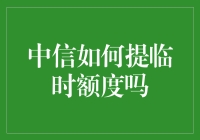 中信如何提临时额度吗